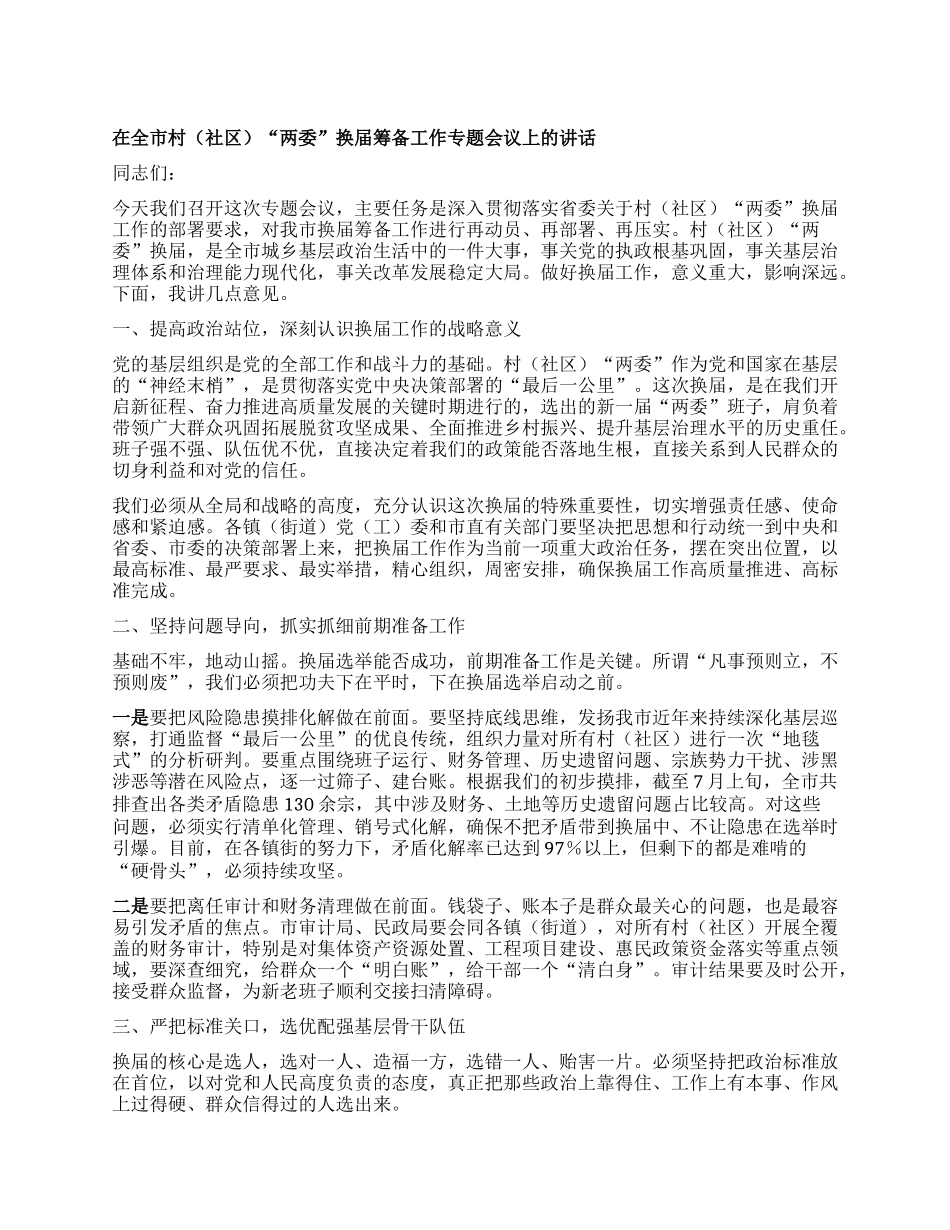 在全市村（社区）“两委”换届筹备工作专题会议上的讲话

同志们：

今天我们召开这次专题会议，主要任务是深入贯彻落实省委关于村（社区）“两委”换届工作的部署要求，对我市换届筹备工作进行再动员、再部署、再压实。村（社区）“两委”换届，是全市城乡基层政治生活中的一件大事，事关党的执政根基巩固，事关基层治理体系和治理能力现代化，事关改革发展稳定大局。做好换届工作，意义重大，影响深远。下面，我讲几点意见。

一、提高政治站位，深刻认识换届工作的战略意义

党的基层组织是党的全部工作和战斗力的基础。村（社区）“两委”作为党和国家在基层的“神经末梢”，是贯彻落实党中央决策部署的“最后一公里”。这次换届，是在我们开启新征程、奋力推进高质量发展的关键时期进行的，选出的新一届“两委”班子，肩负着带领广大群众巩固拓展脱贫攻坚成果、全面推进乡村振兴、提升基层治理水平的历史重任。班子强不强、队伍优不优，直接决定着我们的政策能否落地生根，直接关系到人民群众的切身利益和对党的信任。

我们必须从全局和战略的高度，充分认识这次换届的特殊重要性，切实增强责任感、使命感和紧迫感。各镇（街道）党（工）委和市直有关部门要坚决把思想和行动统一到中央和省委、市委的决策部署上来，把换届工作作为当前一项重大政治任务，摆在突出位置，以最高标准、最严要求、最实举措，精心组织，周密安排，确保换届工作高质量推进、高标准完成。

二、坚持问题导向，抓实抓细前期准备工作

基础不牢，地动山摇。换届选举能否成功，前期准备工作是关键。所谓“凡事预则立，不预则废”，我们必须把功夫下在平时，下在换届选举启动之前。

一是要把风险隐患摸排化解做在前面。要坚持底线思维，发扬我市近年来持续深化基层巡察，打通监督“最后一公里”的优良传统，组织力量对所有村（社区）进行一次“地毯式”的分析研判。要重点围绕班子运行、财务管理、历史遗留问题、宗族势力干扰、涉黑涉恶等潜在风险点，逐一过筛子、建台账。根据我们的初步摸排，截至7月上旬，全市共排查出各类矛盾隐患130余宗，其中涉及财务、土地等历史遗留问题占比较高。对这些问题，必须实行清单化管理、销号式化解，确保不把矛盾带到换届中、不让隐患在选举时引爆。目前，在各镇街的努力下，矛盾化解率已达到97%以上，但剩下的都是难啃的“硬骨头”，必须持续攻坚。

二是要把离任审计和财务清理做在前面。钱袋子、账本子是群众最关心的问题，也是最容易引发矛盾的焦点。市审计局、民政局要会同各镇（街道），对所有村（社区）开展全覆盖的财务审计，特别是对集体资产资源处置、工程项目建设、惠民政策资金落实等重点领域，要深查细究，给群众一个“明白账”，给干部一个“清白身”。审计结果要及时公开，接受群众监督，为新老班子顺利交接扫清障碍。

三、严把标准关口，选优配强基层骨干队伍

换届的核心是选人，选对一人、造福一方，选错一人、贻害一片。必须坚持把政治标准放在首位，以对党和人民高度负责的态度，真正把那些政治上靠得住、工作上有本事、作风上过得硬、群众信得过的人选出来。